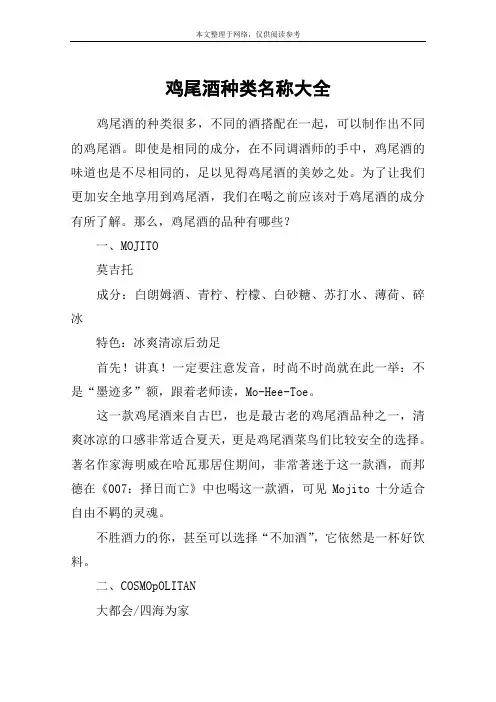 本文整理于网络，仅供阅读参考

鸡尾酒种类名称大全

鸡尾酒的种类很多，不同的酒搭配在一起，可以制作出不同的鸡尾酒。即使是相同的成分，在不同调酒师的手中，鸡尾酒的味道也是不尽相同的，足以见得鸡尾酒的美妙之处。为了让我们更加安全地享用到鸡尾酒，我们在喝之前应该对于鸡尾酒的成分有所了解。那么，鸡尾酒的品种有哪些？

一、MOJITO

莫吉托

成分：白朗姆酒、青柠、柠檬、白砂糖、苏打水、薄荷、碎冰

特色：冰爽清凉后劲足

首先！讲真！一定要注意发音，时尚不时尚就在此一举：不是“墨迹多”额，跟着老师读，Mo-Hee-Toe。

这一款鸡尾酒来自古巴，也是最古老的鸡尾酒品种之一，清爽冰凉的口感非常适合夏天，更是鸡尾酒菜鸟们比较安全的选择。著名作家海明威在哈瓦那居住期间，非常著迷于这一款酒，而邦德在《007：择日而亡》中也喝这一款酒，可见 Mojito 十分适合自由不羁的灵魂。

不胜酒力的你，甚至可以选择“不加酒”，它依然是一杯好饮料。

二、COSMOpOLITAN

大都会/四海为家